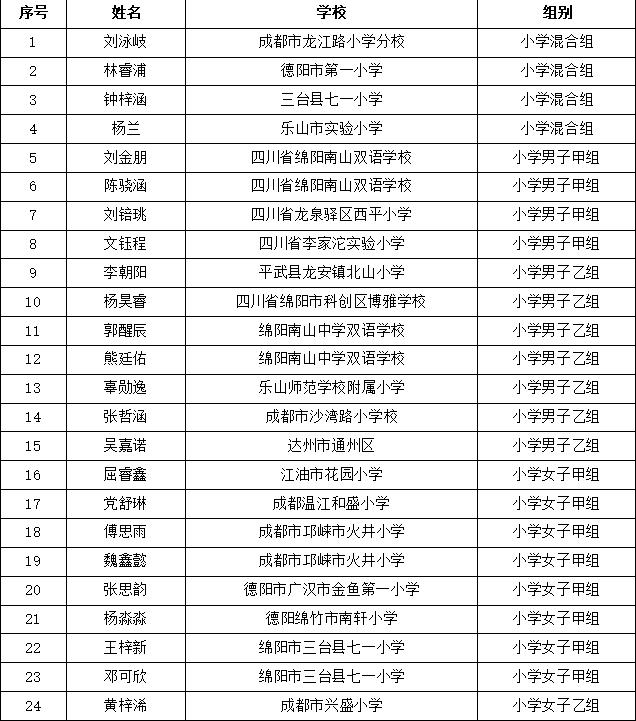 | 序号 | 姓名 | 学校 | 组别 |
|---|---|---|---|
| 1 | 刘泳岐 | 成都市龙江路小学分校 | 小学混合组 |
| 2 | 林睿浦 | 德阳市第一小学 | 小学混合组 |
| 3 | 钟梓涵 | 三台县七一小学 | 小学混合组 |
| 4 | 杨兰 | 乐山市实验小学 | 小学混合组 |
| 5 | 刘金朋 | 四川省绵阳南山双语学校 | 小学男子甲组 |
| 6 | 陈骁涵 | 四川省绵阳南山双语学校 | 小学男子甲组 |
| 7 | 刘锫珧 | 四川省龙泉驿区西平小学 | 小学男子甲组 |
| 8 | 文钰程 | 四川省李家沱实验小学 | 小学男子甲组 |
| 9 | 李朝阳 | 平武县龙安镇北山小学 | 小学男子乙组 |
| 10 | 杨昊睿 | 四川省绵阳市科创区博雅学校 | 小学男子乙组 |
| 11 | 郭醒辰 | 绵阳南山中学双语学校 | 小学男子乙组 |
| 12 | 熊廷佑 | 绵阳南山中学双语学校 | 小学男子乙组 |
| 13 | 辜勋逸 | 乐山师范学校附属小学 | 小学男子乙组 |
| 14 | 张哲涵 | 成都市沙湾路小学校 | 小学男子乙组 |
| 15 | 吴嘉诺 | 达州市通州区 | 小学男子乙组 |
| 16 | 屈睿鑫 | 江油市花园小学 | 小学女子甲组 |
| 17 | 党舒琳 | 成都温江和盛小学 | 小学女子甲组 |
| 18 | 傅思雨 | 成都市邛崃市火井小学 | 小学女子甲组 |
| 19 | 魏鑫懿 | 成都市邛崃市火井小学 | 小学女子甲组 |
| 20 | 张思韵 | 德阳市广汉市金鱼第一小学 | 小学女子甲组 |
| 21 | 杨淼淼 | 德阳绵竹市南轩小学 | 小学女子甲组 |
| 22 | 王梓新 | 绵阳市三台县七一小学 | 小学女子甲组 |
| 23 | 邓可欣 | 绵阳市三台县七一小学 | 小学女子甲组 |
| 24 | 黄梓浠 | 成都市兴盛小学 | 小学女子乙组 |